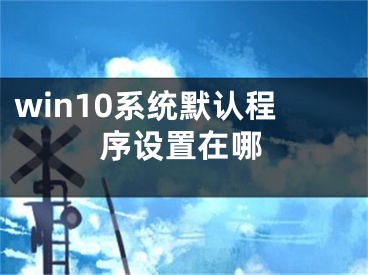 win10系统默认程序设置在哪